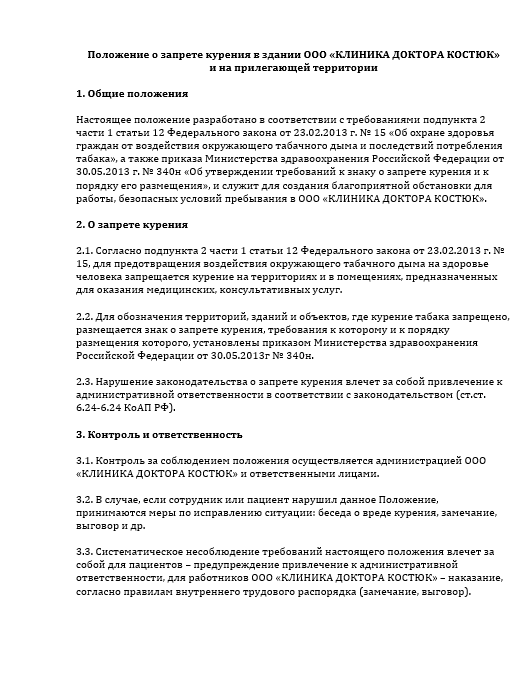 Положение о запрете курения в здании ООО «КЛИНИКА ДОКТОРА КОСТЮК» и на прилегающей территории

1. Общие положения

Настоящее положение разработано в соответствии с требованиями подпункта 2 части 1 статьи 12 Федерального закона от 23.02.2013 г. № 15 «Об охране здоровья граждан от воздействия окружающего табачного дыма и последствий потребления табака», а также приказа Министерства здравоохранения Российской Федерации от 30.05.2013 г. № 340н «Об утверждении требований к знаку о запрете курения и к порядку его размещения», и служит для создания благоприятной обстановки для работы, безопасных условий пребывания в ООО «КЛИНИКА ДОКТОРА КОСТЮК».

2. О запрете курения

2.1. Согласно подпункта 2 части 1 статьи 12 Федерального закона от 23.02.2013 г. № 15, для предотвращения воздействия окружающего табачного дыма на здоровье человека запрещается курение на территориях и в помещениях, предназначенных для оказания медицинских, консультативных услуг.

2.2. Для обозначения территорий, зданий и объектов, где курение табака запрещено, размещается знак о запрете курения, требования к которому и к порядку размещения которого, установлены приказом Министерства здравоохранения Российской Федерации от 30.05.2013г № 340н.

2.3. Нарушение законодательства о запрете курения влечет за собой привлечение к административной ответственности в соответствии с законодательством (ст.ст. 6.24-6.24 КоАП РФ).

3. Контроль и ответственность

3.1. Контроль за соблюдением положения осуществляется администрацией ООО «КЛИНИКА ДОКТОРА КОСТЮК» и ответственными лицами.

3.2. В случае, если сотрудник или пациент нарушил данное Положение, принимаются меры по исправлению ситуации: беседа о вреде курения, замечание, выговор и др.

3.3. Систематическое несоблюдение требований настоящего положения влечет за собой для пациентов – предупреждение привлечение к административной ответственности, для работников ООО «КЛИНИКА ДОКТОРА КОСТЮК» – наказание, согласно правилам внутреннего трудового распорядка (замечание, выговор).